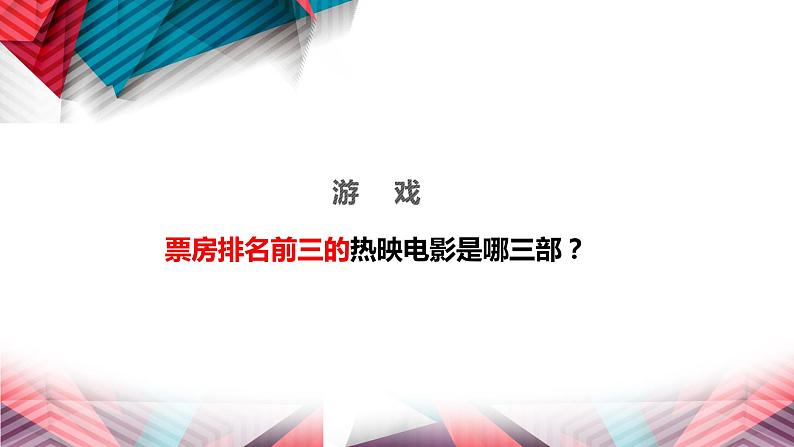 游　戏

票房排名前三的热映电影是哪三部？